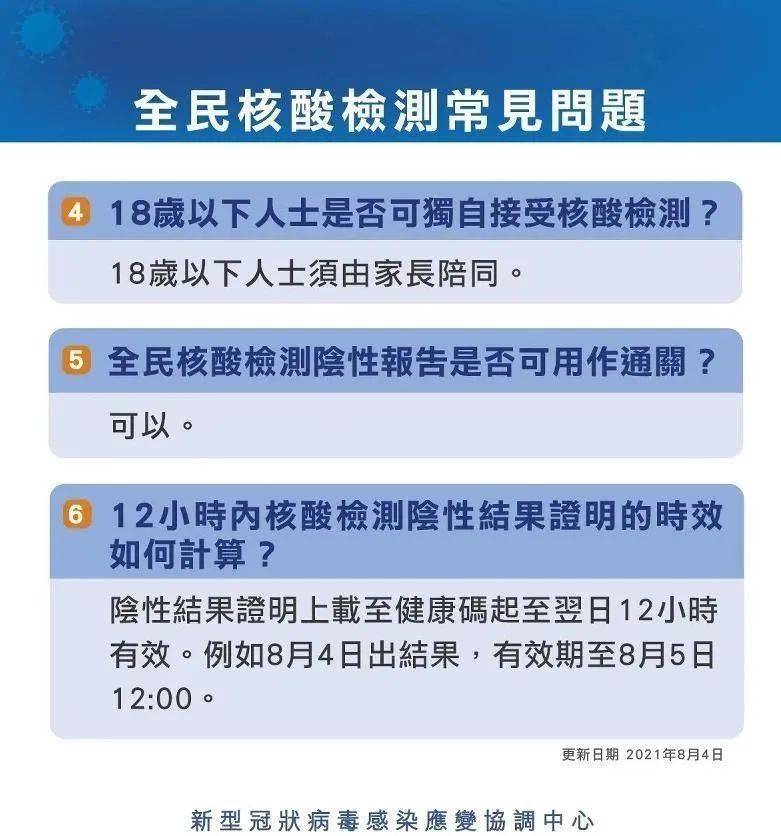 全民核酸檢測常見問題

4 18歲以下人士是否可獨自接受核酸檢測？

18歲以下人士須由家長陪同。

5 全民核酸檢測陰性報告是否可用作通關？

可以。

6 12小時內核酸檢測陰性結果證明的時效如何計算？

陰性結果證明上載至健康碼起至翌日12小時有效。例如8月4日出結果，有效期至8月5日12:00。

更新日期 2021年8月4日

新型冠狀病毒感染應變協調中心